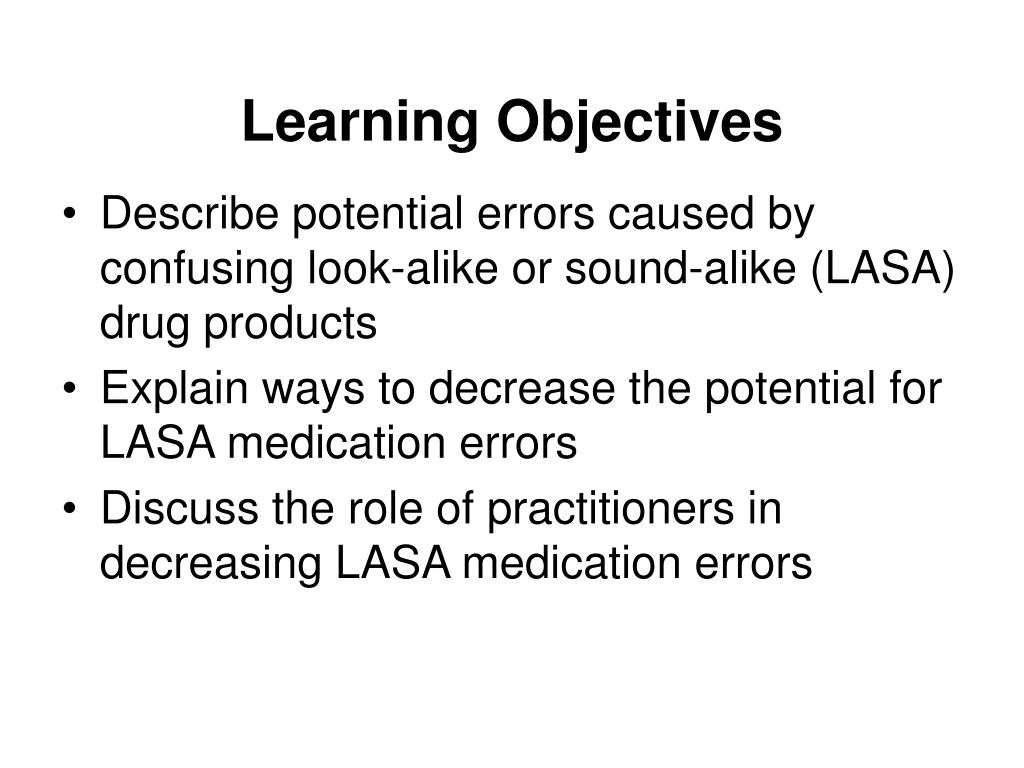 Learning Objectives

• Describe potential errors caused by confusing look-alike or sound-alike (LASA) drug products
• Explain ways to decrease the potential for LASA medication errors
• Discuss the role of practitioners in decreasing LASA medication errors